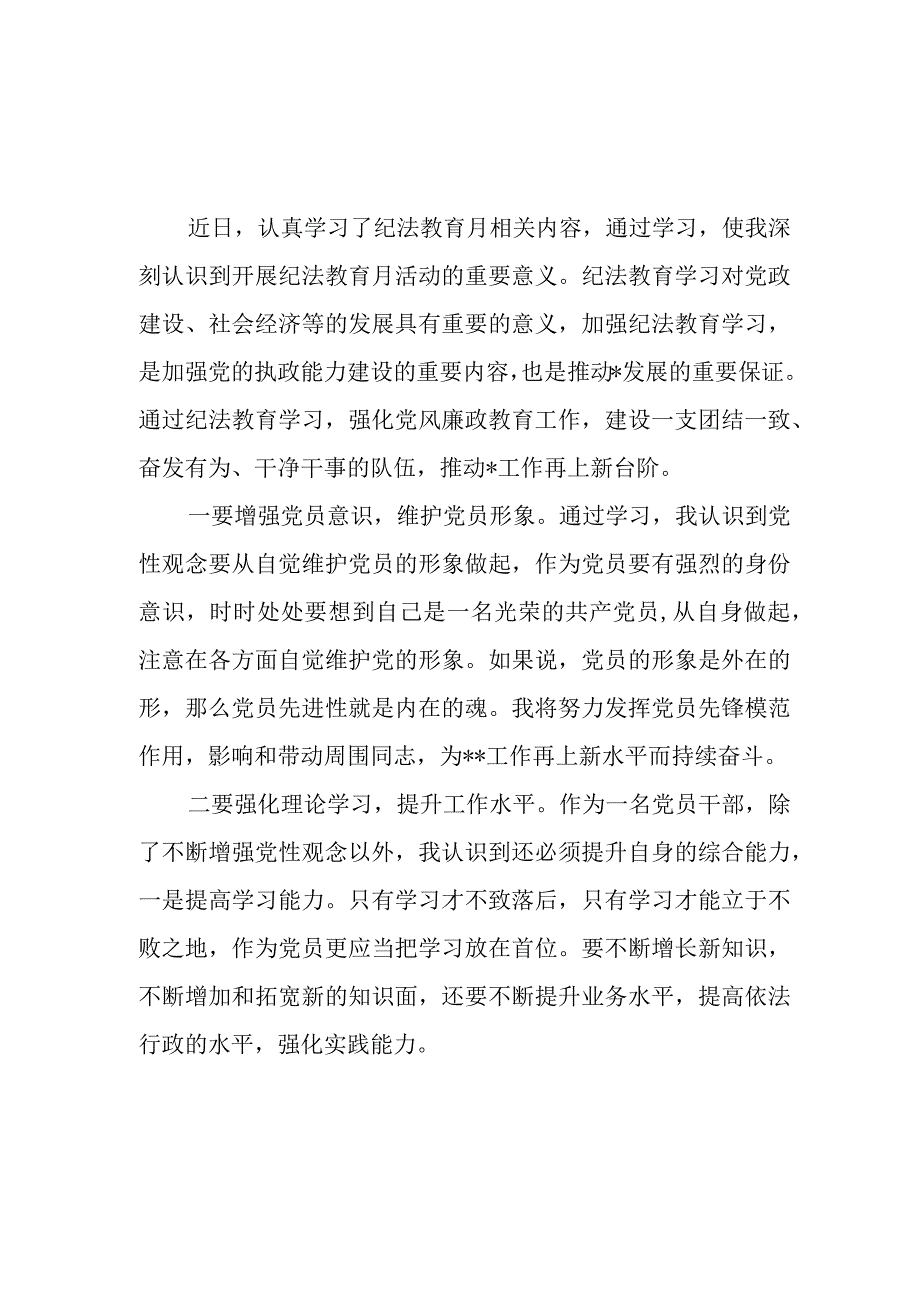 近日，认真学习了纪法教育月相关内容，通过学习，使我深刻认识到开展纪法教育月活动的重要意义。纪法教育学习对党政建设、社会经济等的发展具有重要的意义，加强纪法教育学习，是加强党的执政能力建设的重要内容，也是推动*发展的重要保证。通过纪法教育学习，强化党风廉政教育工作，建设一支团结一致、奋发有为、干净干事的队伍，推动*工作再上新台阶。

一要增强党员意识，维护党员形象。通过学习，我认识到党性观念要从自觉维护党员的形象做起，作为党员要有强烈的身份意识，时时处处要想到自己是一名光荣的共产党员，从自身做起，注意在各方面自觉维护党的形象。如果说，党员的形象是外在的形，那么党员先进性就是内在的魂。我将努力发挥党员先锋模范作用，影响和带动周围同志，为**工作再上新水平而持续奋斗。

二要强化理论学习，提升工作水平。作为一名党员干部，除了不断增强党性观念以外，我认识到还必须提升自身的综合能力，一是提高学习能力。只有学习才不致落后，只有学习才能立于不败之地，作为党员更应当把学习放在首位。要不断增长新知识，不断增加和拓宽新的知识面，还要不断提升业务水平，提高依法行政的水平，强化实践能力。